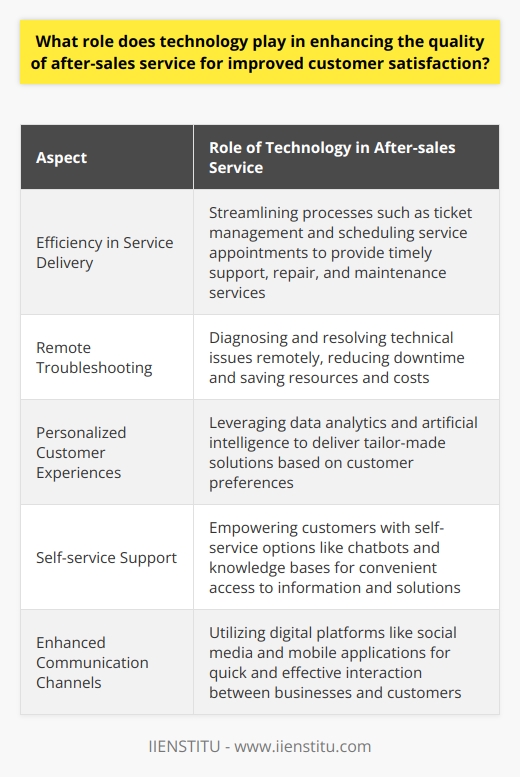 What role does technology play in enhancing the quality of after-sales service for improved customer satisfaction?

| Aspect | Role of Technology in After-sales Service |
|---|---|
| Efficiency in Service Delivery | Streamlining processes such as ticket management and scheduling service appointments to provide timely support, repair, and maintenance services |
| Remote Troubleshooting | Diagnosing and resolving technical issues remotely, reducing downtime and saving resources and costs |
| Personalized Customer Experiences | Leveraging data analytics and artificial intelligence to deliver tailor-made solutions based on customer preferences |
| Self-service Support | Empowering customers with self-service options like chatbots and knowledge bases for convenient access to information and solutions |
| Enhanced Communication Channels | Utilizing digital platforms like social media and mobile applications for quick and effective interaction between businesses and customers |

IIENSTITU - www.iienstitu.com